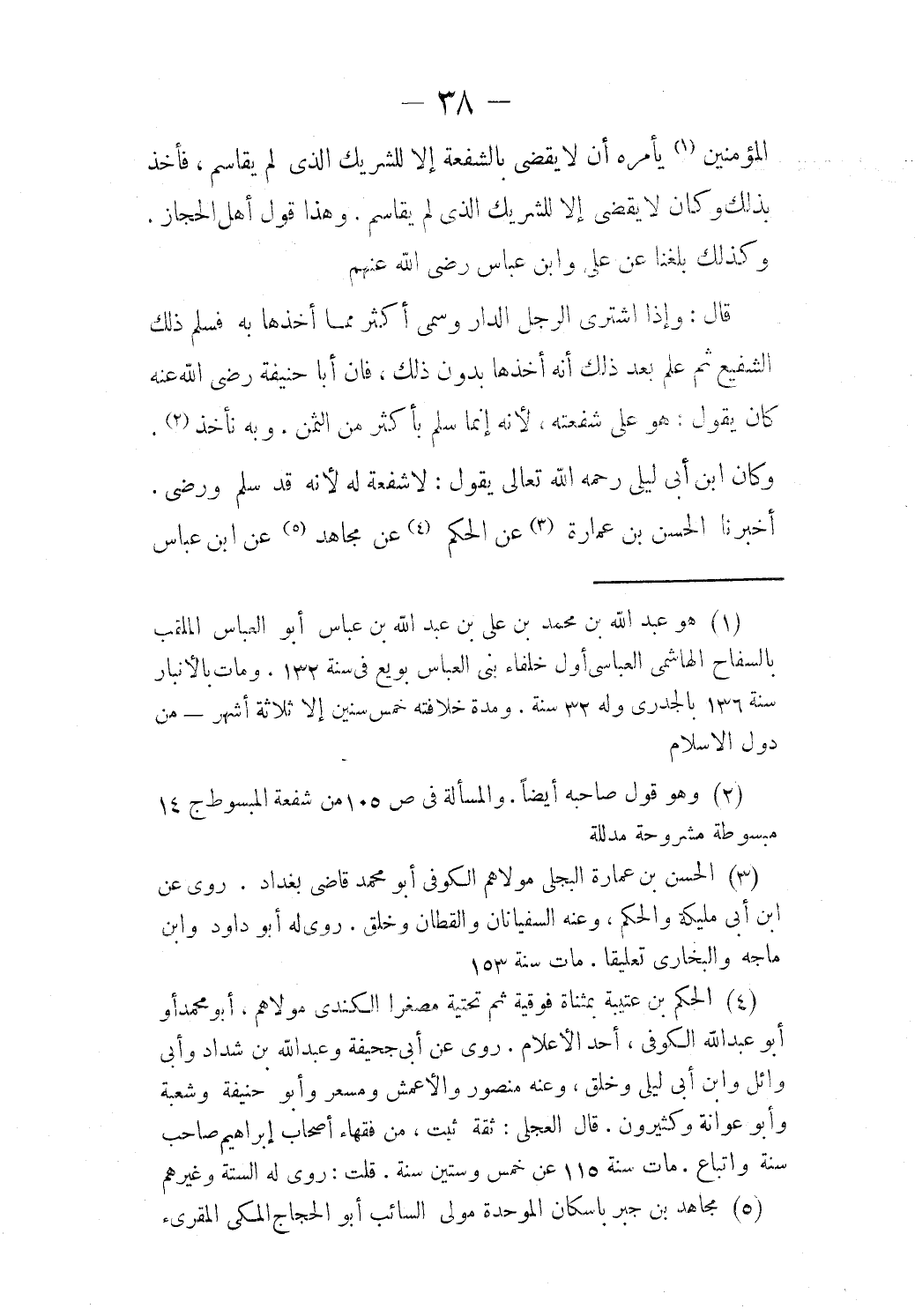 — ٣٨ —

المؤمنين (١) يأمره أن لا يقضى بالشفعة إلا للشريك الذى لم يقاسم ، فأخذ بذلك وكان لا يقضى إلا للشريك الذى لم يقاسم . وهذا قول أهل الحجاز . وكذلك بلغنا عن على وابن عباس رضى الله عنهم

قال : وإذا اشترى الرجل الدار وسمى أكثر مما أخذها به فسلم ذلك الشفيع ثم علم بعد ذلك أنه أخذها بدون ذلك ، فان أبا حنيفة رضى الله عنه كان يقول : هو على شفعته ، لأنه إنما سلم بأكثر من الثمن . وبه نأخذ (٢) . وكان ابن أبى ليلى رحمه الله تعالى يقول : لا شفعة له لأنه قد سلم ورضى . أخبرنا الحسن بن عمارة (٣) عن الحكم (٤) عن مجاهد (٥) عن ابن عباس

(١) هو عبد الله بن محمد بن على بن عبد الله بن عباس أبو العباس الملقب بالسفاح الهاشمى العباسى أول خلفاء بنى العباس بويع فى سنة ١٣٢ . ومات بالأنبار سنة ١٣٦ بالجدرى وله ٣٢ سنة . ومدة خلافته خمس سنين إلا ثلاثة أشهر — من دول الاسلام

(٢) وهو قول صاحبه أيضاً . والمسألة فى ص ١٠٥ من شفعة المبسوط ج ١٤ مبسوطة مشروحة مدللة

(٣) الحسن بن عمارة البجلى مولاهم الكوفى أبو محمد قاضى بغداد . روى عن ابن أبى مليكة والحكم ، وعنه السفيانان والقطان وخلق . روى له أبو داود وابن ماجه والبخارى تعليقا . مات سنة ١٥٣

(٤) الحكم بن عتيبة بمثناة فوقية ثم تحتية مصغرا الكندى مولاهم ، أبو محمد أو أبو عبدالله الكوفى ، أحد الأعلام . روى عن أبى جحيفة وعبدالله بن شداد وأبى وائل وابن أبى ليلى وخلق ، وعنه منصور والأعمش ومسعر وأبو حنيفة وشعبة وأبو عوانة وكثيرون . قال العجلى : ثقة ثبت ، من فقهاء أصحاب إبراهيم صاحب سنة واتباع . مات سنة ١١٥ عن خمس وستين سنة . قلت : روى له الستة وغيرهم

(٥) مجاهد بن جبر باسكان الموحدة مولى السائب أبو الحجاج المكى المقرىء